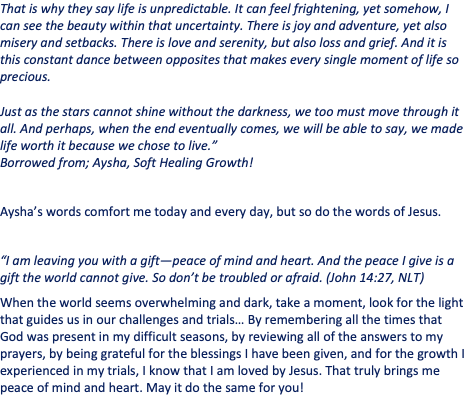 That is why they say life is unpredictable. It can feel frightening, yet somehow, I can see the beauty within that uncertainty. There is joy and adventure, yet also misery and setbacks. There is love and serenity, but also loss and grief. And it is this constant dance between opposites that makes every single moment of life so precious.

Just as the stars cannot shine without the darkness, we too must move through it all. And perhaps, when the end eventually comes, we will be able to say, we made life worth it because we chose to live."
Borrowed from; Aysha, Soft Healing Growth!

Aysha's words comfort me today and every day, but so do the words of Jesus.

"I am leaving you with a gift—peace of mind and heart. And the peace I give is a gift the world cannot give. So don't be troubled or afraid. (John 14:27, NLT)

When the world seems overwhelming and dark, take a moment, look for the light that guides us in our challenges and trials… By remembering all the times that God was present in my difficult seasons, by reviewing all of the answers to my prayers, by being grateful for the blessings I have been given, and for the growth I experienced in my trials, I know that I am loved by Jesus. That truly brings me peace of mind and heart. May it do the same for you!